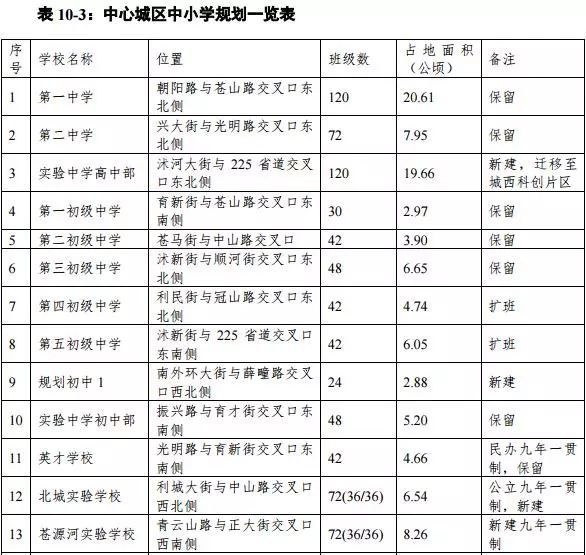 表 10-3：中心城区中小学规划一览表

| 序号 | 学校名称 | 位置 | 班级数 | 占地面积（公顷） | 备注 |
|---|---|---|---|---|---|
| 1 | 第一中学 | 朝阳路与苍山路交叉口东北侧 | 120 | 20.61 | 保留 |
| 2 | 第二中学 | 兴大街与光明路交叉口东北侧 | 72 | 7.95 | 保留 |
| 3 | 实验中学高中部 | 沭河大街与 225 省道交叉口东北侧 | 120 | 19.66 | 新建，迁移至城西科创片区 |
| 4 | 第一初级中学 | 育新街与苍山路交叉口东南侧 | 30 | 2.97 | 保留 |
| 5 | 第二初级中学 | 苍马街与中山路交叉口 | 42 | 3.90 | 保留 |
| 6 | 第三初级中学 | 沭新街与顺河街交叉口东北侧 | 48 | 6.65 | 保留 |
| 7 | 第四初级中学 | 利民街与冠山路交叉口东北侧 | 42 | 4.74 | 扩班 |
| 8 | 第五初级中学 | 沭新街与 225 省道交叉口东南侧 | 42 | 6.05 | 扩班 |
| 9 | 规划初中 1 | 南外环大街与薛疃路交叉口西北侧 | 24 | 2.88 | 新建 |
| 10 | 实验中学初中部 | 振兴路与育才街交叉口东南侧 | 48 | 5.20 | 保留 |
| 11 | 英才学校 | 光明路与育新街交叉口东南侧 | 42 | 4.66 | 民办九年一贯制，保留 |
| 12 | 北城实验学校 | 利城大街与中山路交叉口西北侧 | 72(36/36) | 6.54 | 公立九年一贯制，新建 |
| 13 | 苍源河实验学校 | 青云山路与正大街交叉口西南侧 | 72(36/36) | 8.26 | 新建九年一贯制 |